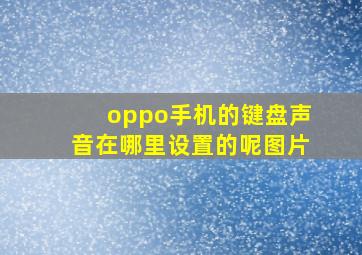 oppo手机的键盘声音在哪里设置的呢图片